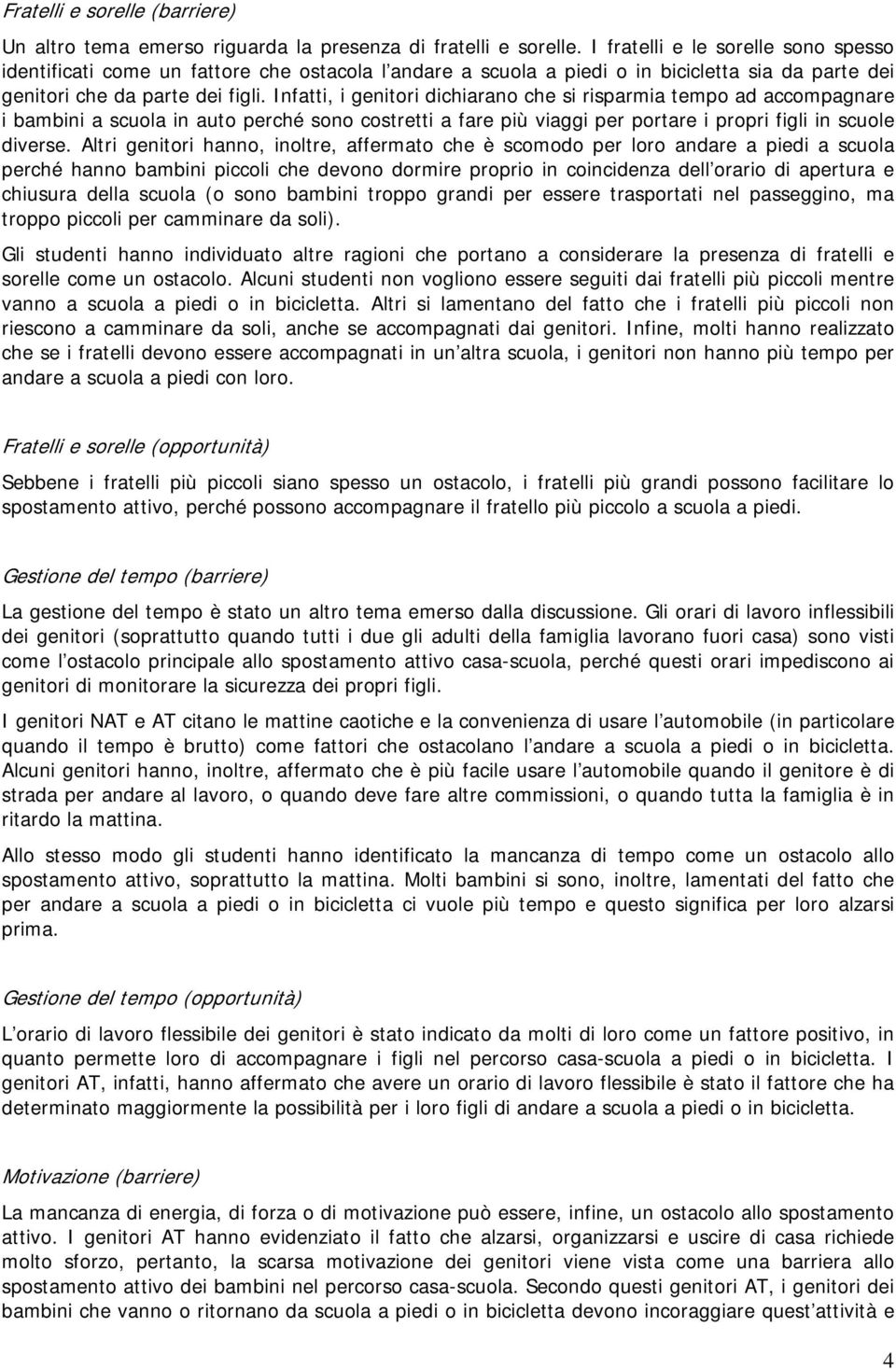 Fratelli e sorelle (barriere)

Un altro tema emerso riguarda la presenza di fratelli e sorelle. I fratelli e le sorelle sono spesso identificati come un fattore che ostacola l andare a scuola a piedi o in bicicletta sia da parte dei genitori che da parte dei figli. Infatti, i genitori dichiarano che si risparmia tempo ad accompagnare i bambini a scuola in auto perché sono costretti a fare più viaggi per portare i propri figli in scuole diverse. Altri genitori hanno, inoltre, affermato che è scomodo per loro andare a piedi a scuola perché hanno bambini piccoli che devono dormire proprio in coincidenza dell orario di apertura e chiusura della scuola (o sono bambini troppo grandi per essere trasportati nel passeggino, ma troppo piccoli per camminare da soli).

Gli studenti hanno individuato altre ragioni che portano a considerare la presenza di fratelli e sorelle come un ostacolo. Alcuni studenti non vogliono essere seguiti dai fratelli più piccoli mentre vanno a scuola a piedi o in bicicletta. Altri si lamentano del fatto che i fratelli più piccoli non riescono a camminare da soli, anche se accompagnati dai genitori. Infine, molti hanno realizzato che se i fratelli devono essere accompagnati in un altra scuola, i genitori non hanno più tempo per andare a scuola a piedi con loro.

Fratelli e sorelle (opportunità)

Sebbene i fratelli più piccoli siano spesso un ostacolo, i fratelli più grandi possono facilitare lo spostamento attivo, perché possono accompagnare il fratello più piccolo a scuola a piedi.

Gestione del tempo (barriere)

La gestione del tempo è stato un altro tema emerso dalla discussione. Gli orari di lavoro inflessibili dei genitori (soprattutto quando tutti i due gli adulti della famiglia lavorano fuori casa) sono visti come l ostacolo principale allo spostamento attivo casa-scuola, perché questi orari impediscono ai genitori di monitorare la sicurezza dei propri figli.

I genitori NAT e AT citano le mattine caotiche e la convenienza di usare l automobile (in particolare quando il tempo è brutto) come fattori che ostacolano l andare a scuola a piedi o in bicicletta. Alcuni genitori hanno, inoltre, affermato che è più facile usare l automobile quando il genitore è di strada per andare al lavoro, o quando deve fare altre commissioni, o quando tutta la famiglia è in ritardo la mattina.

Allo stesso modo gli studenti hanno identificato la mancanza di tempo come un ostacolo allo spostamento attivo, soprattutto la mattina. Molti bambini si sono, inoltre, lamentati del fatto che per andare a scuola a piedi o in bicicletta ci vuole più tempo e questo significa per loro alzarsi prima.

Gestione del tempo (opportunità)

L orario di lavoro flessibile dei genitori è stato indicato da molti di loro come un fattore positivo, in quanto permette loro di accompagnare i figli nel percorso casa-scuola a piedi o in bicicletta. I genitori AT, infatti, hanno affermato che avere un orario di lavoro flessibile è stato il fattore che ha determinato maggiormente la possibilità per i loro figli di andare a scuola a piedi o in bicicletta.

Motivazione (barriere)

La mancanza di energia, di forza o di motivazione può essere, infine, un ostacolo allo spostamento attivo. I genitori AT hanno evidenziato il fatto che alzarsi, organizzarsi e uscire di casa richiede molto sforzo, pertanto, la scarsa motivazione dei genitori viene vista come una barriera allo spostamento attivo dei bambini nel percorso casa-scuola. Secondo questi genitori AT, i genitori dei bambini che vanno o ritornano da scuola a piedi o in bicicletta devono incoraggiare quest attività e

4